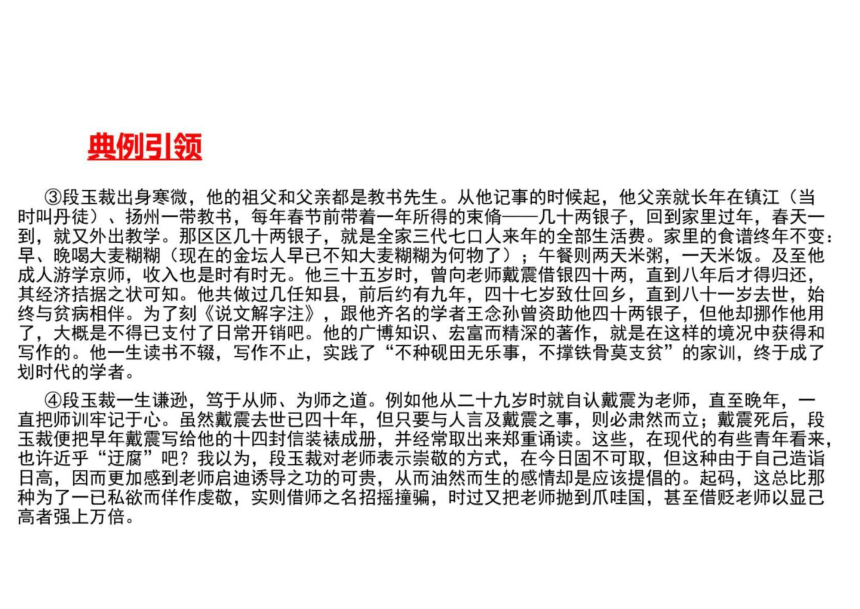 典例引领

③段玉裁出身寒微，他的祖父和父亲都是教书先生。从他记事的时候起，他父亲就长年在镇江（当时叫丹徒）、扬州一带教书，每年春节前带着一年所得的束脩——几十两银子，回到家里过年，春天一到，就又外出教学。那区区几十两银子，就是全家三代七口人来年的全部生活费。家里的食谱终年不变：早、晚喝大麦糊糊（现在的金坛人早已不知大麦糊糊为何物了）；午餐则两天米粥，一天米饭。及至他成人游学京师，收入也是时有时无。他三十五岁时，曾向老师戴震借银四十两，直到八年后才得归还，其经济拮据之状可知。他共做过几任知县，前后约有九年，四十七岁致仕回乡，直到八十一岁去世，始终与贫病相伴。为了刻《说文解字注》，跟他齐名的学者王念孙曾资助他四十两银子，但他却挪作他用了，大概是不得已支付了日常开销吧。他的广博知识、宏富而精深的著作，就是在这样的境况中获得和写作的。他一生读书不辍，写作不止，实践了“不种砚田无乐事，不撑铁骨莫支贫”的家训，终于成了划时代的学者。

④段玉裁一生谦逊，笃于从师、为师之道。例如他从二十九岁时就自认戴震为老师，直至晚年，一直把师训牢记于心。虽然戴震去世已四十年，但只要与人言及戴震之事，则必肃然而立；戴震死后，段玉裁便把早年戴震写给他的十四封信装裱成册，并经常取出来郑重诵读。这些，在现代的有些青年看来，也许近乎“迂腐”吧？我以为，段玉裁对老师表示崇敬的方式，在今日固不可取，但这种由于自己造诣日高，因而更加感到老师启迪诱导之功的可贵，从而油然而生的感情却是应该提倡的。起码，这总比那种为了一己私欲而佯作虔敬，实则借师之名招摇撞骗，时过又把老师抛到爪哇国，甚至借贬老师以显己高者强上万倍。